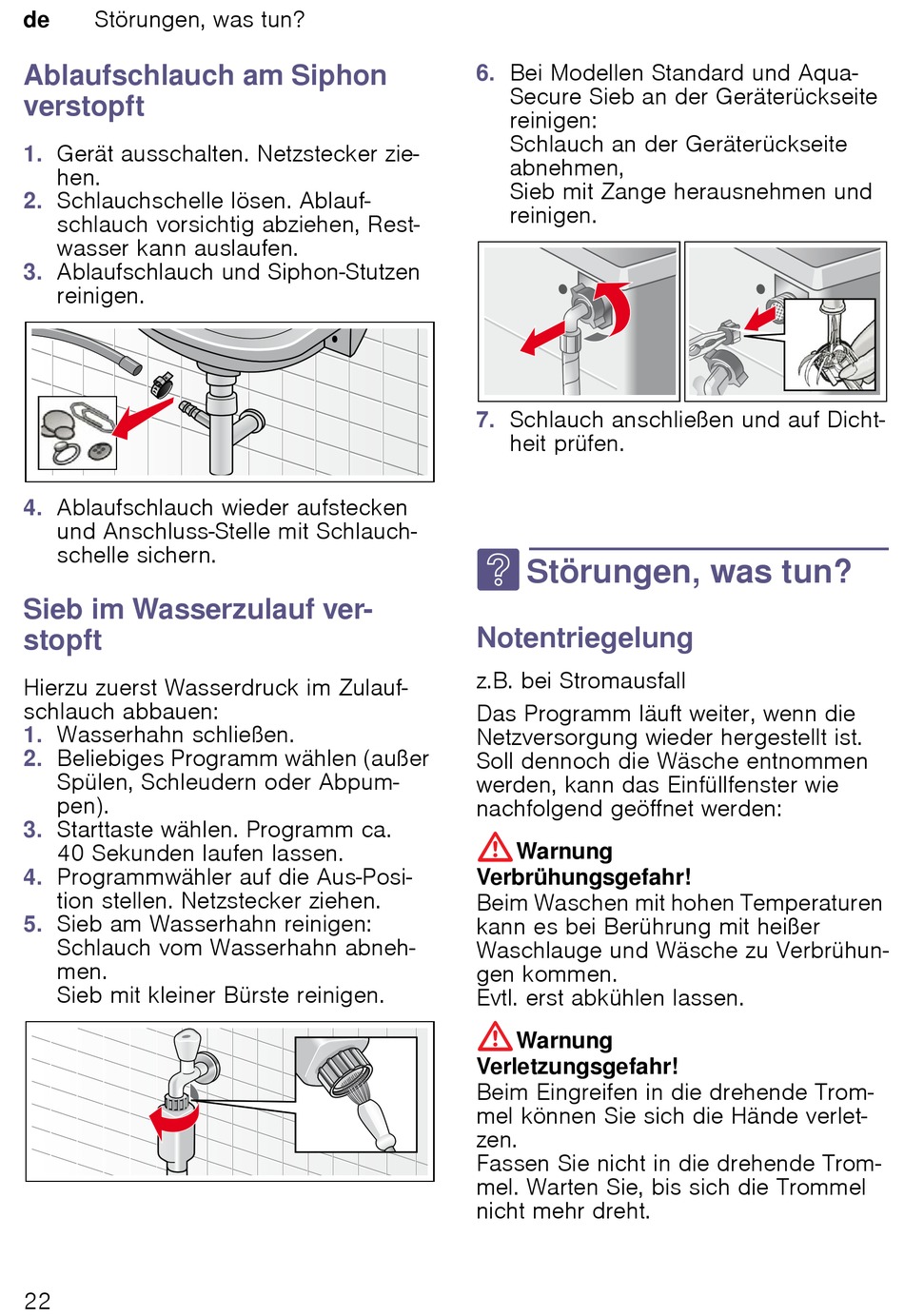 de Störungen, was tun?

Ablaufschlauch am Siphon verstopft

1. Gerät ausschalten. Netzstecker ziehen.
2. Schlauchschelle lösen. Ablaufschlauch vorsichtig abziehen, Restwasser kann auslaufen.
3. Ablaufschlauch und Siphon-Stutzen reinigen.

4. Ablaufschlauch wieder aufstecken und Anschluss-Stelle mit Schlauchschelle sichern.

Sieb im Wasserzulauf verstopft

Hierzu zuerst Wasserdruck im Zulaufschlauch abbauen:
1. Wasserhahn schließen.
2. Beliebiges Programm wählen (außer Spülen, Schleudern oder Abpumpen).
3. Starttaste wählen. Programm ca. 40 Sekunden laufen lassen.
4. Programmwähler auf die Aus-Position stellen. Netzstecker ziehen.
5. Sieb am Wasserhahn reinigen: Schlauch vom Wasserhahn abnehmen.
Sieb mit kleiner Bürste reinigen.

6. Bei Modellen Standard und Aqua-Secure Sieb an der Geräterückseite reinigen:
Schlauch an der Geräterückseite abnehmen,
Sieb mit Zange herausnehmen und reinigen.

7. Schlauch anschließen und auf Dichtheit prüfen.

Störungen, was tun?

Notentriegelung

z.B. bei Stromausfall

Das Programm läuft weiter, wenn die Netzversorgung wieder hergestellt ist. Soll dennoch die Wäsche entnommen werden, kann das Einfüllfenster wie nachfolgend geöffnet werden:

Warnung
Verbrühungsgefahr!
Beim Waschen mit hohen Temperaturen kann es bei Berührung mit heißer Waschlauge und Wäsche zu Verbrühungen kommen.
Evtl. erst abkühlen lassen.

Warnung
Verletzungsgefahr!
Beim Eingreifen in die drehende Trommel können Sie sich die Hände verletzen.
Fassen Sie nicht in die drehende Trommel. Warten Sie, bis sich die Trommel nicht mehr dreht.

22